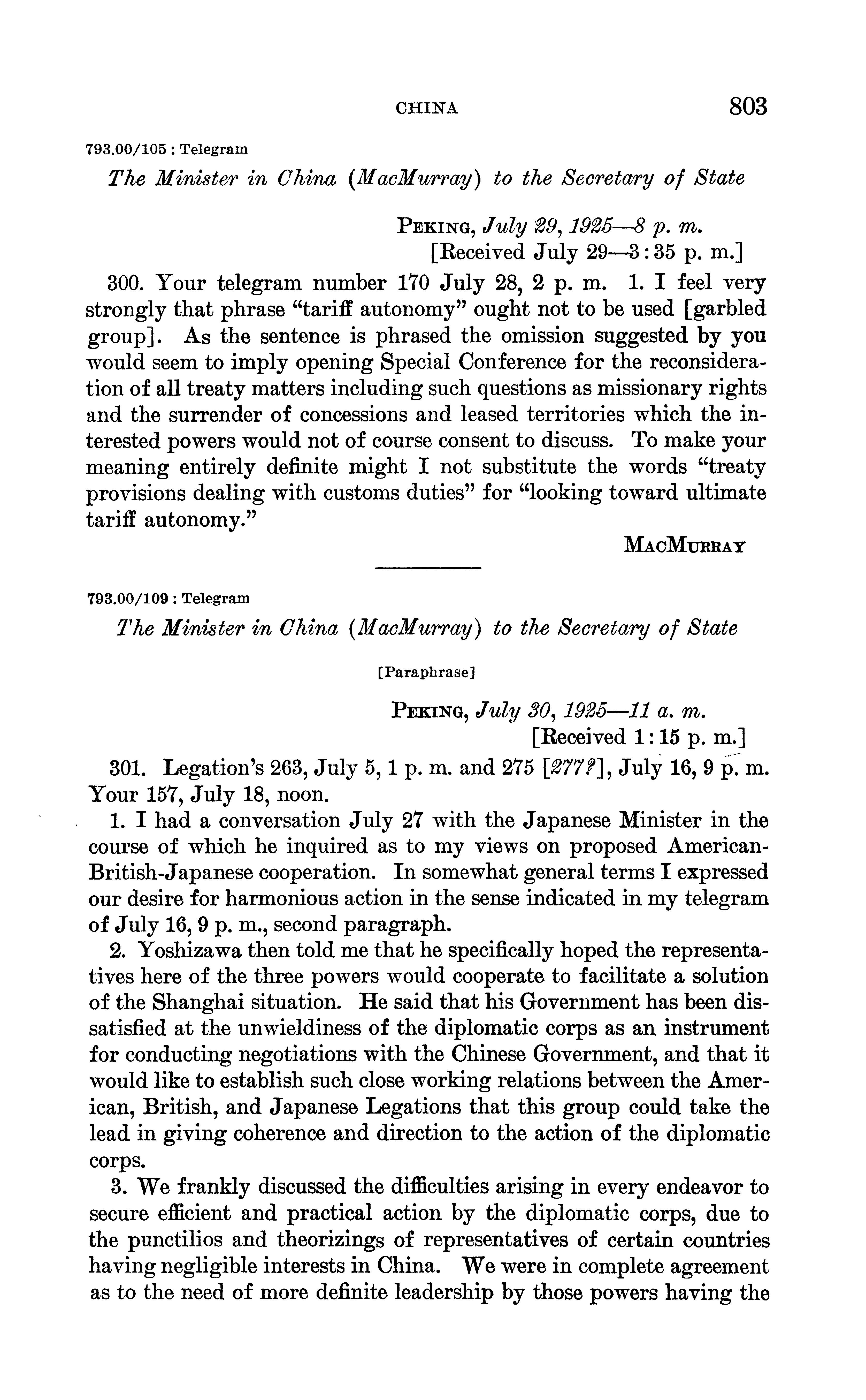 CHINA 803

793.00/105 : Telegram

The Minister in China (MacMurray) to the Secretary of State

PEKING, July 29, 1925—8 p. m.
[Received July 29—3:35 p. m.]

300. Your telegram number 170 July 28, 2 p. m. 1. I feel very strongly that phrase "tariff autonomy" ought not to be used [garbled group]. As the sentence is phrased the omission suggested by you would seem to imply opening Special Conference for the reconsideration of all treaty matters including such questions as missionary rights and the surrender of concessions and leased territories which the interested powers would not of course consent to discuss. To make your meaning entirely definite might I not substitute the words "treaty provisions dealing with customs duties" for "looking toward ultimate tariff autonomy."

MACMURRAY

793.00/109 : Telegram

The Minister in China (MacMurray) to the Secretary of State

[Paraphrase]

PEKING, July 30, 1925—11 a. m.
[Received 1:15 p. m.]

301. Legation's 263, July 5, 1 p. m. and 275 [277?], July 16, 9 p. m. Your 157, July 18, noon.

1. I had a conversation July 27 with the Japanese Minister in the course of which he inquired as to my views on proposed American-British-Japanese cooperation. In somewhat general terms I expressed our desire for harmonious action in the sense indicated in my telegram of July 16, 9 p. m., second paragraph.

2. Yoshizawa then told me that he specifically hoped the representatives here of the three powers would cooperate to facilitate a solution of the Shanghai situation. He said that his Government has been dissatisfied at the unwieldiness of the diplomatic corps as an instrument for conducting negotiations with the Chinese Government, and that it would like to establish such close working relations between the American, British, and Japanese Legations that this group could take the lead in giving coherence and direction to the action of the diplomatic corps.

3. We frankly discussed the difficulties arising in every endeavor to secure efficient and practical action by the diplomatic corps, due to the punctilios and theorizings of representatives of certain countries having negligible interests in China. We were in complete agreement as to the need of more definite leadership by those powers having the